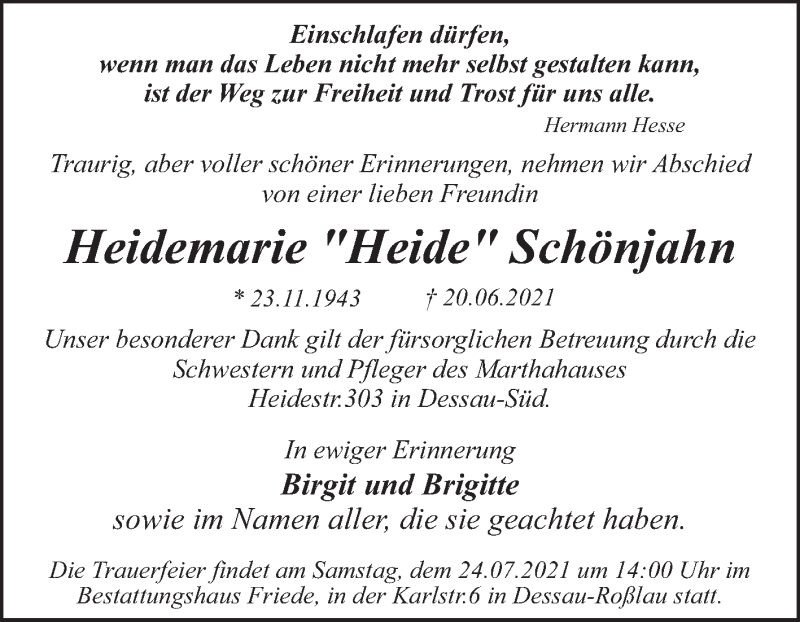 Einschlafen dürfen,
wenn man das Leben nicht mehr selbst gestalten kann,
ist der Weg zur Freiheit und Trost für uns alle.

Hermann Hesse

Traurig, aber voller schöner Erinnerungen, nehmen wir Abschied von einer lieben Freundin

Heidemarie "Heide" Schönjahn

* 23.11.1943 † 20.06.2021

Unser besonderer Dank gilt der fürsorglichen Betreuung durch die Schwestern und Pfleger des Marthahauses Heidestr.303 in Dessau-Süd.

In ewiger Erinnerung

Birgit und Brigitte

sowie im Namen aller, die sie geachtet haben.

Die Trauerfeier findet am Samstag, dem 24.07.2021 um 14:00 Uhr im Bestattungshaus Friede, in der Karlstr.6 in Dessau-Roßlau statt.